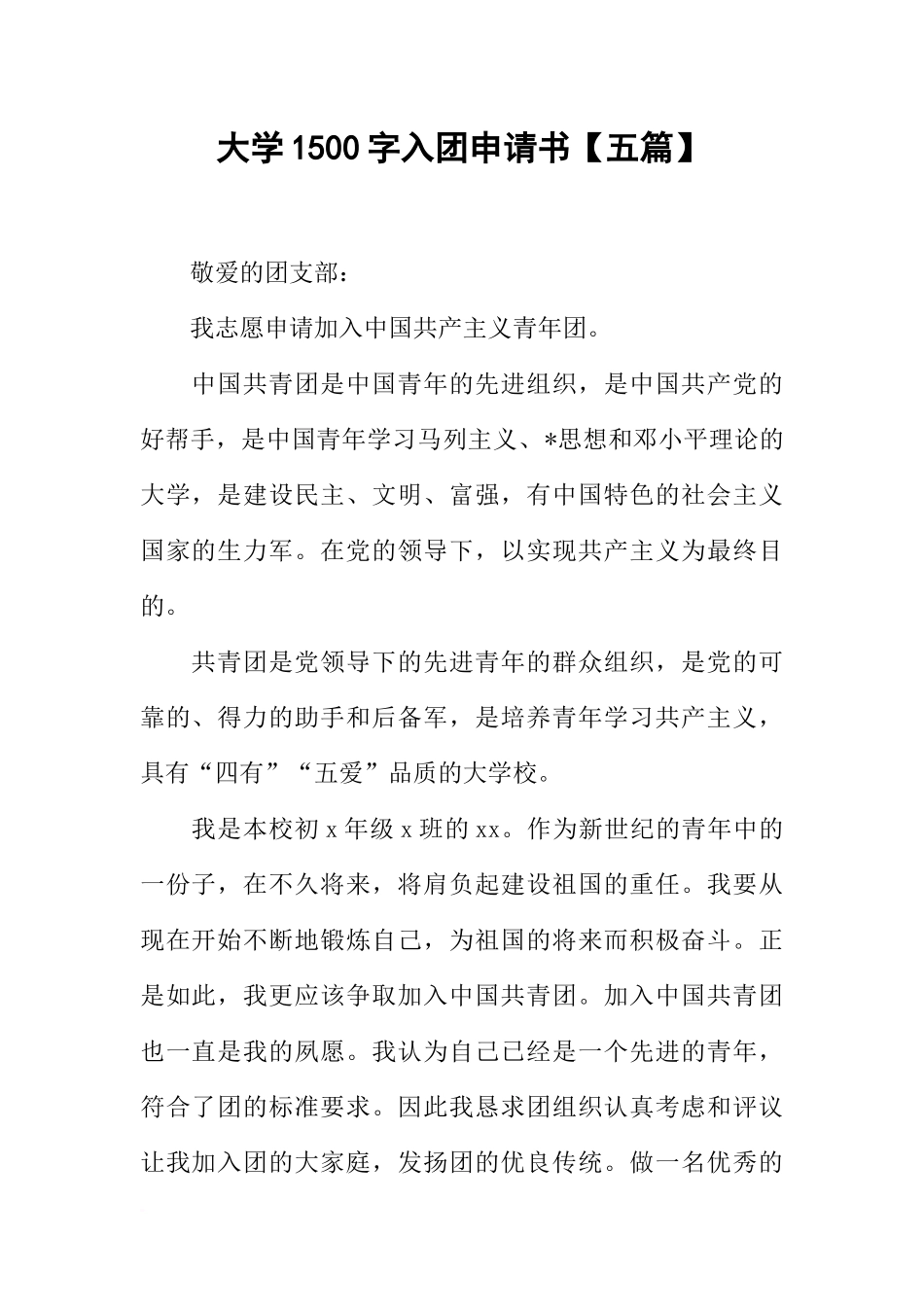 大学1500字入团申请书【五篇】

敬爱的团支部：

我志愿申请加入中国共产主义青年团。

中国共青团是中国青年的先进组织，是中国共产党的好帮手，是中国青年学习马列主义、*思想和邓小平理论的大学，是建设民主、文明、富强，有中国特色的社会主义国家的生力军。在党的领导下，以实现共产主义为最终目的。

共青团是党领导下的先进青年的群众组织，是党的可靠的、得力的助手和后备军，是培养青年学习共产主义，具有“四有”“五爱”品质的大学校。

我是本校初x年级x班的xx。作为新世纪的青年中的一份子，在不久将来，将肩负起建设祖国的重任。我要从现在开始不断地锻炼自己，为祖国的将来而积极奋斗。正是如此，我更应该争取加入中国共青团。加入中国共青团也一直是我的夙愿。我认为自己已经是一个先进的青年，符合了团的标准要求。因此我恳求团组织认真考虑和评议让我加入团的大家庭，发扬团的优良传统。做一名优秀的